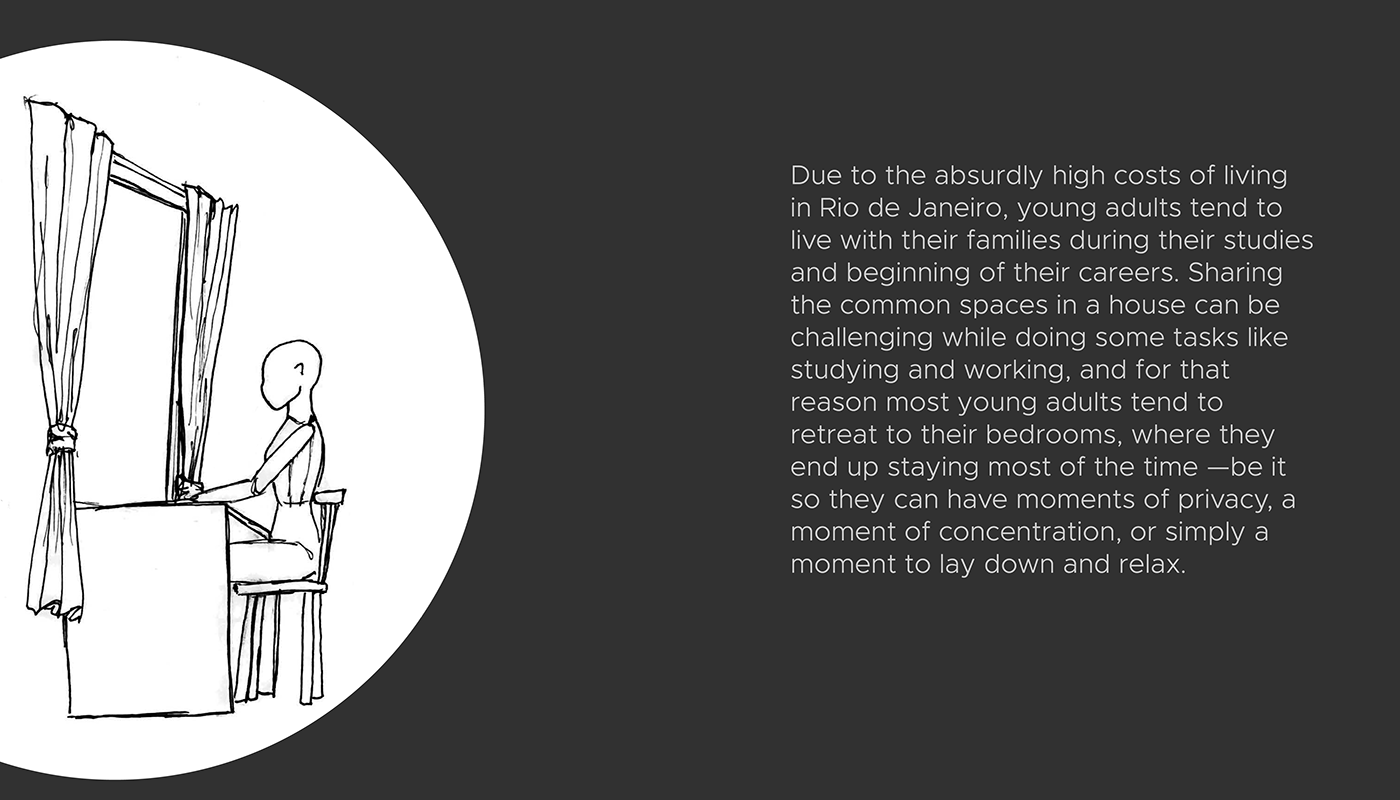 Due to the absurdly high costs of living in Rio de Janeiro, young adults tend to live with their families during their studies and beginning of their careers. Sharing the common spaces in a house can be challenging while doing some tasks like studying and working, and for that reason most young adults tend to retreat to their bedrooms, where they end up staying most of the time —be it so they can have moments of privacy, a moment of concentration, or simply a moment to lay down and relax.